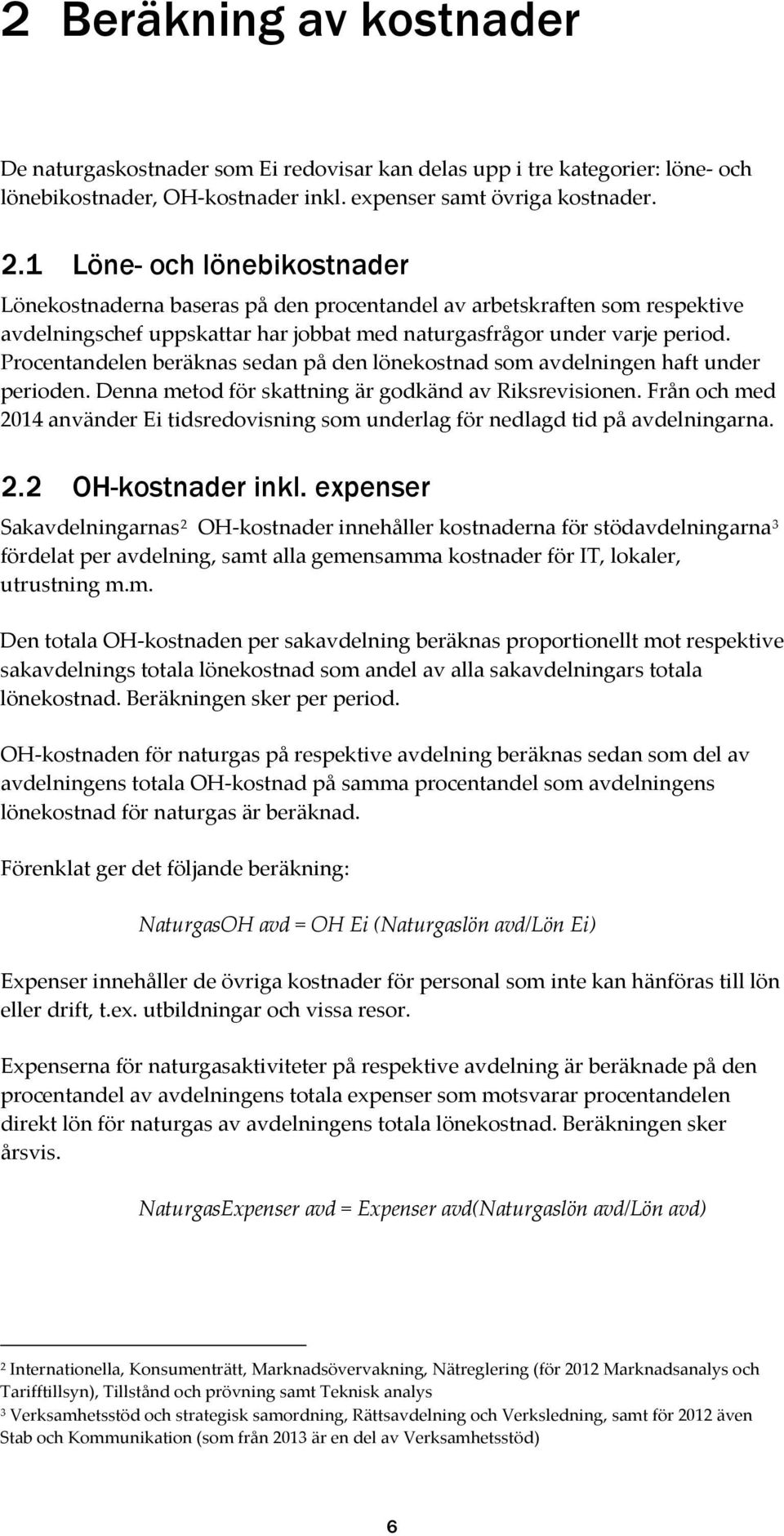 2 Beräkning av kostnader

De naturgaskostnader som Ei redovisar kan delas upp i tre kategorier: löne- och lönebikostnader, OH-kostnader inkl. expenser samt övriga kostnader.

2.1 Löne- och lönebikostnader

Lönekostnaderna baseras på den procentandel av arbetskraften som respektive avdelningschef uppskattar har jobbat med naturgasfrågor under varje period. Procentandelen beräknas sedan på den lönekostnad som avdelningen haft under perioden. Denna metod för skattning är godkänd av Riksrevisionen. Från och med 2014 använder Ei tidsredovisning som underlag för nedlagd tid på avdelningarna.

2.2 OH-kostnader inkl. expenser

Sakavdelningarnas$^2$ OH-kostnader innehåller kostnaderna för stödavdelningarna$^3$ fördelat per avdelning, samt alla gemensamma kostnader för IT, lokaler, utrustning m.m.

Den totala OH-kostnaden per sakavdelning beräknas proportionellt mot respektive sakavdelnings totala lönekostnad som andel av alla sakavdelningars totala lönekostnad. Beräkningen sker per period.

OH-kostnaden för naturgas på respektive avdelning beräknas sedan som del av avdelningens totala OH-kostnad på samma procentandel som avdelningens lönekostnad för naturgas är beräknad.

Förenklat ger det följande beräkning:

NaturgasOH avd = OH Ei (Naturgaslön avd/Lön Ei)

Expenser innehåller de övriga kostnader för personal som inte kan hänföras till lön eller drift, t.ex. utbildningar och vissa resor.

Expenserna för naturgasaktiviteter på respektive avdelning är beräknade på den procentandel av avdelningens totala expenser som motsvarar procentandelen direkt lön för naturgas av avdelningens totala lönekostnad. Beräkningen sker årsvis.

NaturgasExpenser avd = Expenser avd(Naturgaslön avd/Lön avd)

$^2$ Internationella, Konsumenträtt, Marknadsövervakning, Nätreglering (för 2012 Marknadsanalys och Tarifftillsyn), Tillstånd och prövning samt Teknisk analys
$^3$ Verksamhetsstöd och strategisk samordning, Rättsavdelning och Verksledning, samt för 2012 även Stab och Kommunikation (som från 2013 är en del av Verksamhetsstöd)

6